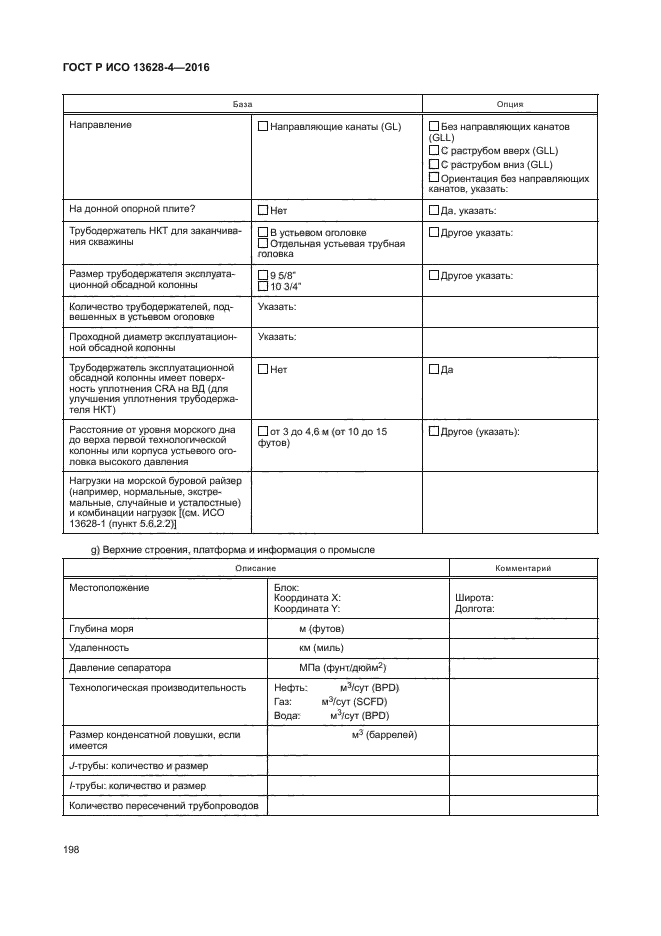 ГОСТ Р ИСО 13628-4—2016

| База | | Опция |
|---|---|---|
| Направление | ☐ Направляющие канаты (GL) | ☐ Без направляющих канатов (GLL) ☐ С раструбом вверх (GLL) ☐ С раструбом вниз (GLL) ☐ Ориентация без направляющих канатов, указать: |
| На донной опорной плите? | ☐ Нет | ☐ Да, указать: |
| Трубодержатель НКТ для заканчивания скважины | ☐ В устьевом оголовке ☐ Отдельная устьевая трубная головка | ☐ Другое указать: |
| Размер трубодержателя эксплуатационной обсадной колонны | ☐ 9 5/8" ☐ 10 3/4" | ☐ Другое указать: |
| Количество трубодержателей, подвешенных в устьевом оголовке | Указать: | |
| Проходной диаметр эксплуатационной обсадной колонны | Указать: | |
| Трубодержатель эксплуатационной обсадной колонны имеет поверхность уплотнения CRA на ВД (для улучшения уплотнения трубодержателя НКТ) | ☐ Нет | ☐ Да |
| Расстояние от уровня морского дна до верха первой технологической колонны или корпуса устьевого оголовка высокого давления | ☐ от 3 до 4,6 м (от 10 до 15 футов) | ☐ Другое (указать): |
| Нагрузки на морской буровой райзер (например, нормальные, экстремальные, случайные и усталостные) и комбинации нагрузок [(см. ИСО 13628-1 (пункт 5.6.2.2)] | | |

g) Верхние строения, платформа и информация о промысле

| Описание | | Комментарий |
|---|---|---|
| Местоположение | Блок: Координата X: Координата Y: | Широта: Долгота: |
| Глубина моря | м (футов) | |
| Удаленность | км (миль) | |
| Давление сепаратора | МПа (фунт/дюйм$^2$) | |
| Технологическая производительность | Нефть: м$^3$/сут (BPD) Газ: м$^3$/сут (SCFD) Вода: м$^3$/сут (BPD) | |
| Размер конденсатной ловушки, если имеется | м$^3$ (баррелей) | |
| J-трубы: количество и размер | | |
| I-трубы: количество и размер | | |
| Количество пересечений трубопроводов | | |

198